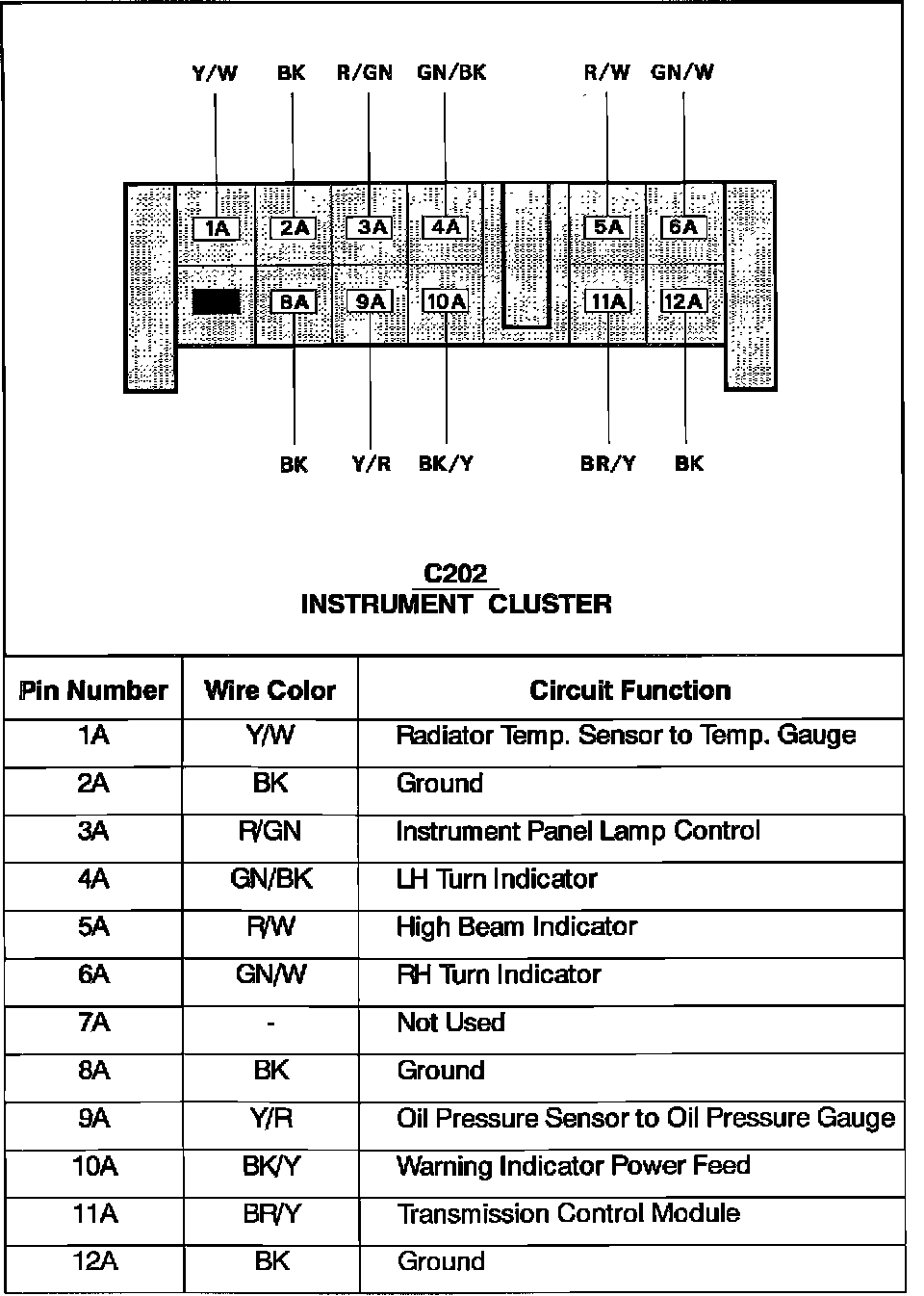 Y/W BK R/GN GN/BK R/W GN/W

1A 2A 3A 4A 5A 6A

8A 9A 10A 11A 12A

BK Y/R BK/Y BR/Y BK

C202
INSTRUMENT CLUSTER

| Pin Number | Wire Color | Circuit Function |
|---|---|---|
| 1A | Y/W | Radiator Temp. Sensor to Temp. Gauge |
| 2A | BK | Ground |
| 3A | R/GN | Instrument Panel Lamp Control |
| 4A | GN/BK | LH Turn Indicator |
| 5A | R/W | High Beam Indicator |
| 6A | GN/W | RH Turn Indicator |
| 7A | - | Not Used |
| 8A | BK | Ground |
| 9A | Y/R | Oil Pressure Sensor to Oil Pressure Gauge |
| 10A | BK/Y | Warning Indicator Power Feed |
| 11A | BR/Y | Transmission Control Module |
| 12A | BK | Ground |